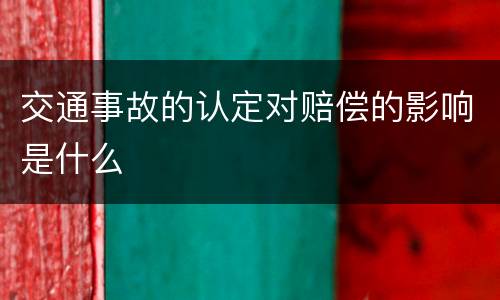 交通事故的认定对赔偿的影响是什么